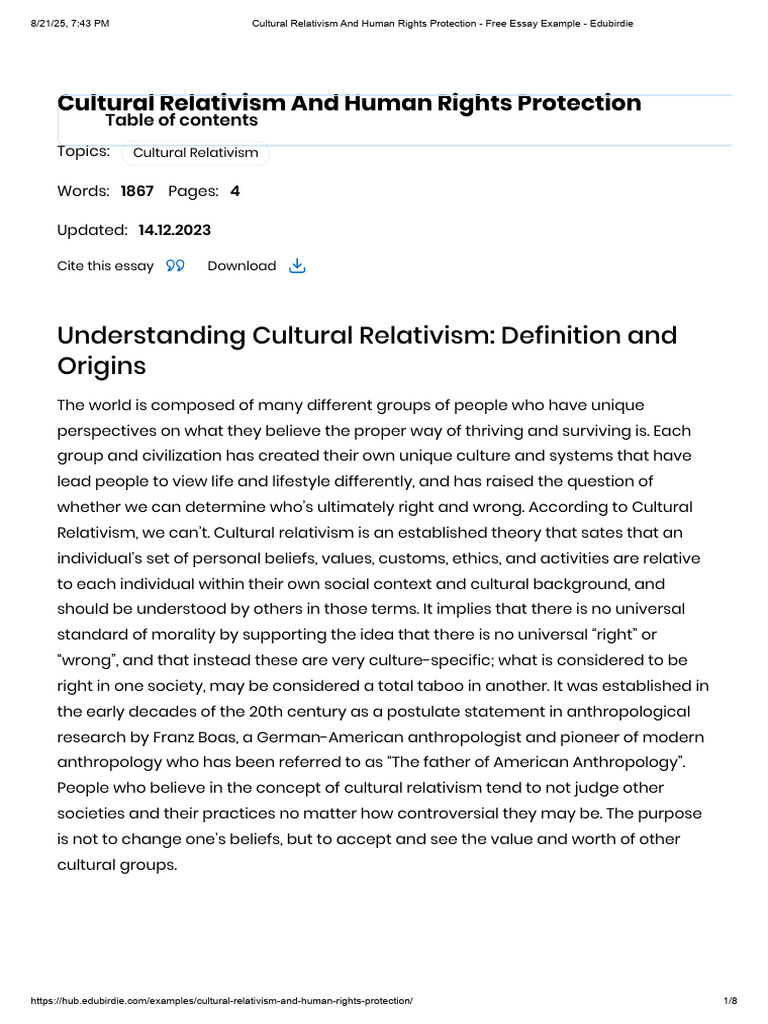 8/21/25, 7:43 PM Cultural Relativism And Human Rights Protection - Free Essay Example - Edubirdie

Cultural Relativism And Human Rights Protection

Table of contents

Topics: Cultural Relativism

Words: 1867 Pages: 4

Updated: 14.12.2023

Cite this essay Download

Understanding Cultural Relativism: Definition and Origins

The world is composed of many different groups of people who have unique perspectives on what they believe the proper way of thriving and surviving is. Each group and civilization has created their own unique culture and systems that have lead people to view life and lifestyle differently, and has raised the question of whether we can determine who's ultimately right and wrong. According to Cultural Relativism, we can't. Cultural relativism is an established theory that sates that an individual's set of personal beliefs, values, customs, ethics, and activities are relative to each individual within their own social context and cultural background, and should be understood by others in those terms. It implies that there is no universal standard of morality by supporting the idea that there is no universal "right" or "wrong", and that instead these are very culture-specific; what is considered to be right in one society, may be considered a total taboo in another. It was established in the early decades of the 20th century as a postulate statement in anthropological research by Franz Boas, a German-American anthropologist and pioneer of modern anthropology who has been referred to as "The father of American Anthropology". People who believe in the concept of cultural relativism tend to not judge other societies and their practices no matter how controversial they may be. The purpose is not to change one's beliefs, but to accept and see the value and worth of other cultural groups.

https://hub.edubirdie.com/examples/cultural-relativism-and-human-rights-protection/ 1/8